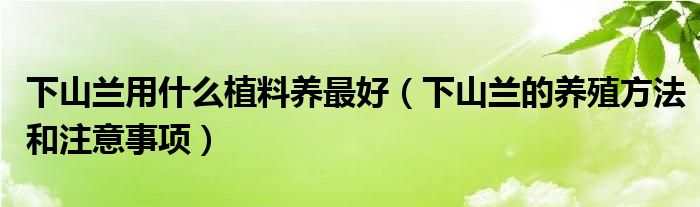 下山兰用什么植料养最好（下山兰的养殖方法和注意事项）